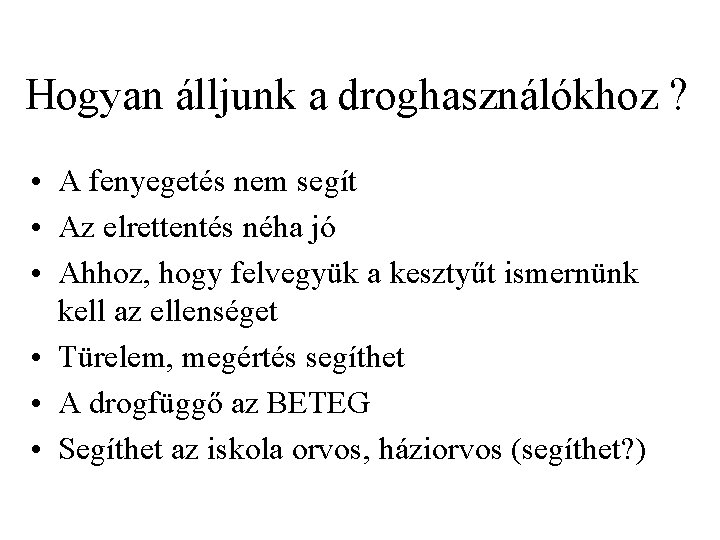 Hogyan álljunk a droghasználókhoz ?

• A fenyegetés nem segít
• Az elrettentés néha jó
• Ahhoz, hogy felvegyük a kesztyűt ismernünk kell az ellenséget
• Türelem, megértés segíthet
• A drogfüggő az BETEG
• Segíthet az iskola orvos, háziorvos (segíthet?)